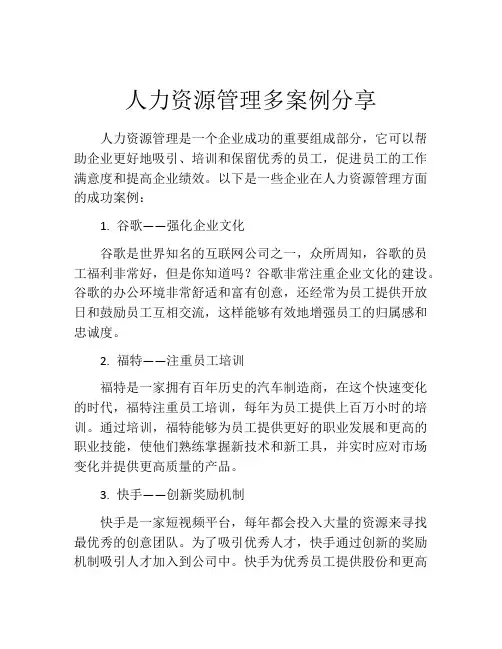 人力资源管理多案例分享

人力资源管理是一个企业成功的重要组成部分，它可以帮助企业更好地吸引、培训和保留优秀的员工，促进员工的工作满意度和提高企业绩效。以下是一些企业在人力资源管理方面的成功案例：

1. 谷歌——强化企业文化

谷歌是世界知名的互联网公司之一，众所周知，谷歌的员工福利非常好，但是你知道吗？谷歌非常注重企业文化的建设。谷歌的办公环境非常舒适和富有创意，还经常为员工提供开放日和鼓励员工互相交流，这样能够有效地增强员工的归属感和忠诚度。

2. 福特——注重员工培训

福特是一家拥有百年历史的汽车制造商，在这个快速变化的时代，福特注重员工培训，每年为员工提供上百万小时的培训。通过培训，福特能够为员工提供更好的职业发展和更高的职业技能，使他们熟练掌握新技术和新工具，并实时应对市场变化并提供更高质量的产品。

3. 快手——创新奖励机制

快手是一家短视频平台，每年都会投入大量的资源来寻找最优秀的创意团队。为了吸引优秀人才，快手通过创新的奖励机制吸引人才加入到公司中。快手为优秀员工提供股份和更高